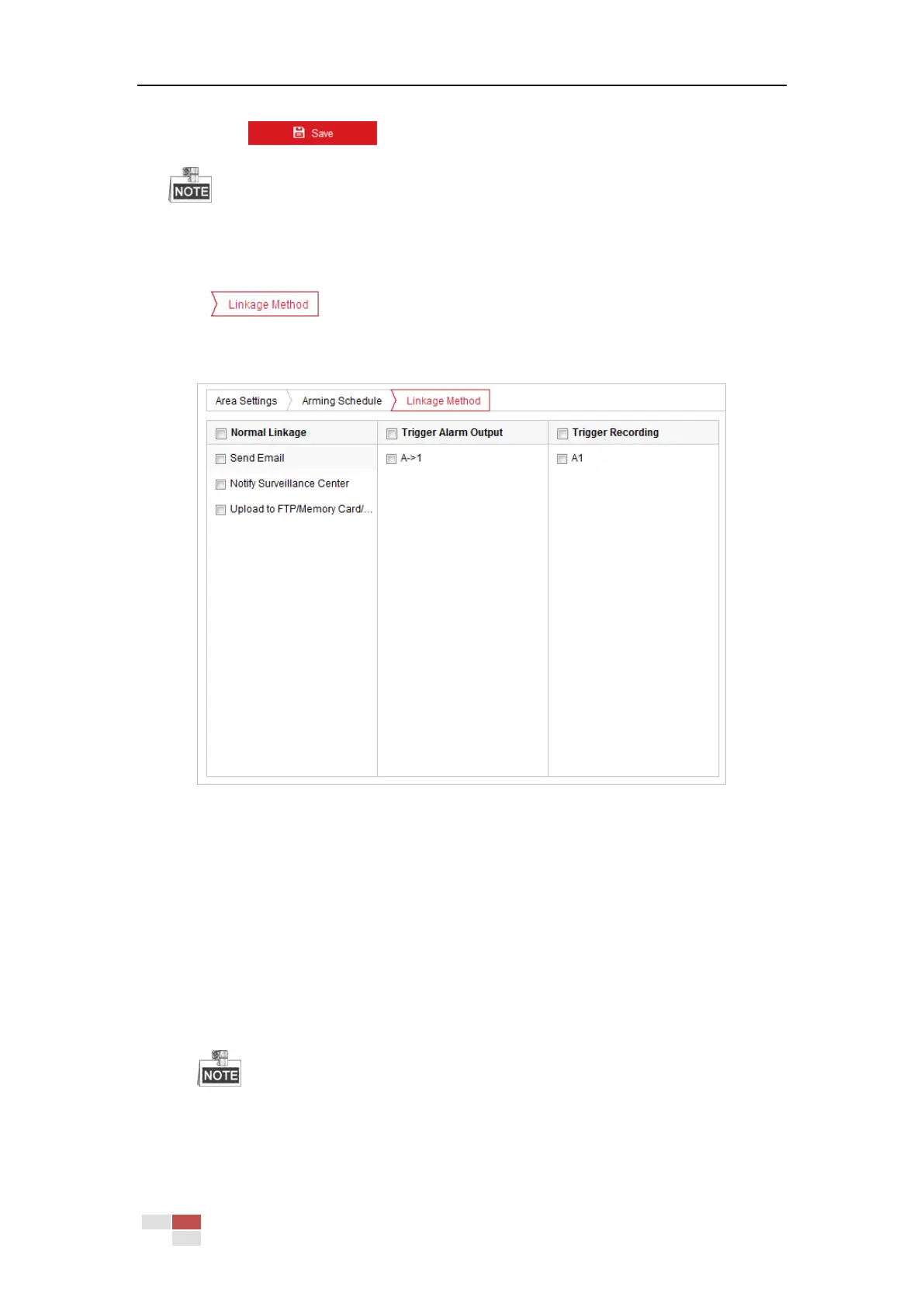 Save

NOTE

Linkage Method

Area Settings
Arming Schedule
Linkage Method

| Normal Linkage | Trigger Alarm Output | Trigger Recording |
|---|---|---|
| Send Email | A->1 | A1 |
| Notify Surveillance Center | | |
| Upload to FTP/Memory Card/... | | |

NOTE